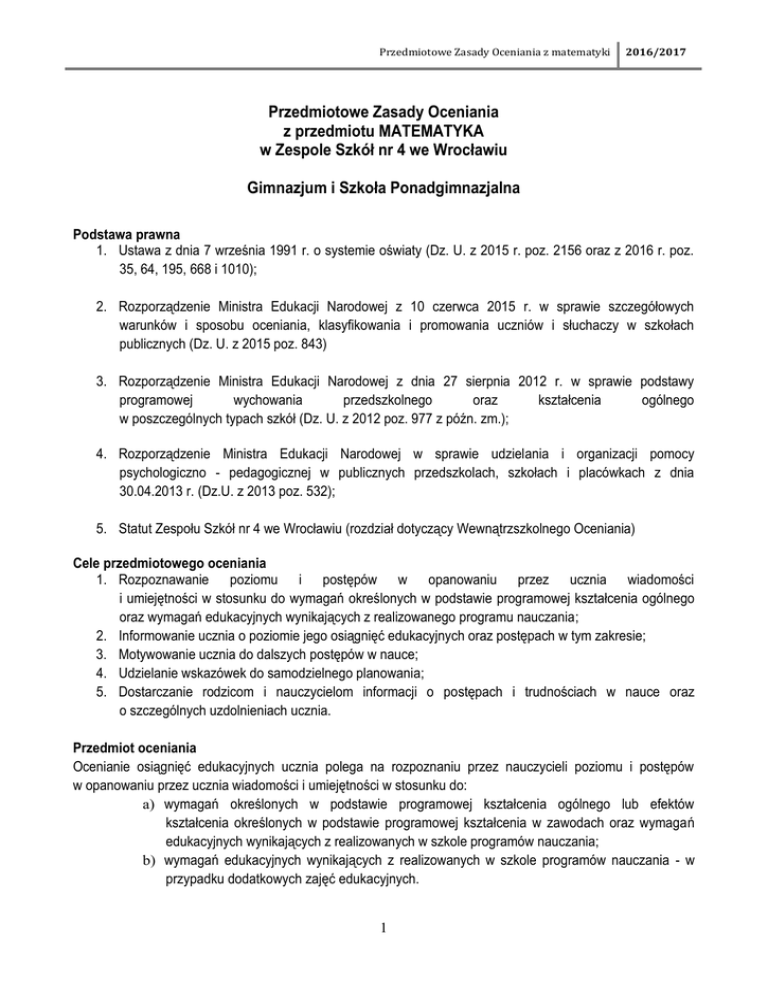 Przedmiotowe Zasady Oceniania z matematyki 2016/2017

Przedmiotowe Zasady Oceniania
z przedmiotu MATEMATYKA
w Zespole Szkół nr 4 we Wrocławiu

Gimnazjum i Szkoła Ponadgimnazjalna

Podstawa prawna
1. Ustawa z dnia 7 września 1991 r. o systemie oświaty (Dz. U. z 2015 r. poz. 2156 oraz z 2016 r. poz. 35, 64, 195, 668 i 1010);

2. Rozporządzenie Ministra Edukacji Narodowej z 10 czerwca 2015 r. w sprawie szczegółowych warunków i sposobu oceniania, klasyfikowania i promowania uczniów i słuchaczy w szkołach publicznych (Dz. U. z 2015 poz. 843)

3. Rozporządzenie Ministra Edukacji Narodowej z dnia 27 sierpnia 2012 r. w sprawie podstawy programowej wychowania przedszkolnego oraz kształcenia ogólnego w poszczególnych typach szkół (Dz. U. z 2012 poz. 977 z późn. zm.);

4. Rozporządzenie Ministra Edukacji Narodowej w sprawie udzielania i organizacji pomocy psychologiczno - pedagogicznej w publicznych przedszkolach, szkołach i placówkach z dnia 30.04.2013 r. (Dz.U. z 2013 poz. 532);

5. Statut Zespołu Szkół nr 4 we Wrocławiu (rozdział dotyczący Wewnątrzszkolnego Oceniania)

Cele przedmiotowego oceniania
1. Rozpoznawanie poziomu i postępów w opanowaniu przez ucznia wiadomości i umiejętności w stosunku do wymagań określonych w podstawie programowej kształcenia ogólnego oraz wymagań edukacyjnych wynikających z realizowanego programu nauczania;
2. Informowanie ucznia o poziomie jego osiągnięć edukacyjnych oraz postępach w tym zakresie;
3. Motywowanie ucznia do dalszych postępów w nauce;
4. Udzielanie wskazówek do samodzielnego planowania;
5. Dostarczanie rodzicom i nauczycielom informacji o postępach i trudnościach w nauce oraz o szczególnych uzdolnieniach ucznia.

Przedmiot oceniania
Ocenianie osiągnięć edukacyjnych ucznia polega na rozpoznaniu przez nauczycieli poziomu i postępów w opanowaniu przez ucznia wiadomości i umiejętności w stosunku do:
a) wymagań określonych w podstawie programowej kształcenia ogólnego lub efektów kształcenia określonych w podstawie programowej kształcenia w zawodach oraz wymagań edukacyjnych wynikających z realizowanych w szkole programów nauczania;
b) wymagań edukacyjnych wynikających z realizowanych w szkole programów nauczania - w przypadku dodatkowych zajęć edukacyjnych.

1